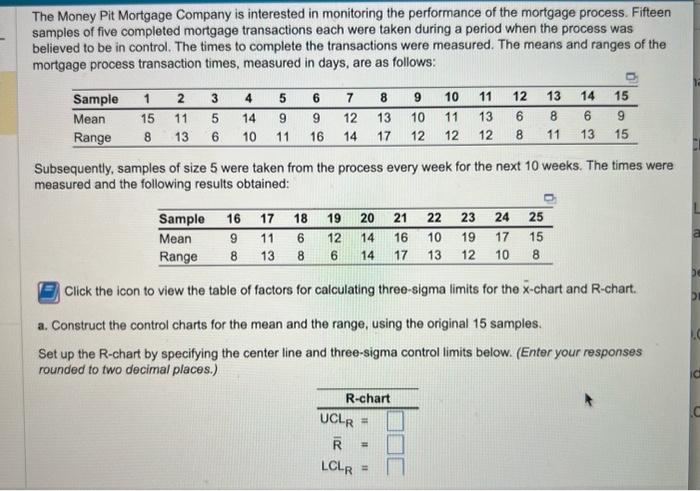 The Money Pit Mortgage Company is interested in monitoring the performance of the mortgage process. Fifteen samples of five completed mortgage transactions each were taken during a period when the process was believed to be in control. The times to complete the transactions were measured. The means and ranges of the mortgage process transaction times, measured in days, are as follows:

| Sample | 1 | 2 | 3 | 4 | 5 | 6 | 7 | 8 | 9 | 10 | 11 | 12 | 13 | 14 | 15 |
|---|---|---|---|---|---|---|---|---|---|---|---|---|---|---|---|
| Mean | 15 | 11 | 5 | 14 | 9 | 9 | 12 | 13 | 10 | 11 | 13 | 6 | 8 | 6 | 9 |
| Range | 8 | 13 | 6 | 10 | 11 | 16 | 14 | 17 | 12 | 12 | 12 | 8 | 11 | 13 | 15 |

Subsequently, samples of size 5 were taken from the process every week for the next 10 weeks. The times were measured and the following results obtained:

| Sample | 16 | 17 | 18 | 19 | 20 | 21 | 22 | 23 | 24 | 25 |
|---|---|---|---|---|---|---|---|---|---|---|
| Mean | 9 | 11 | 6 | 12 | 14 | 16 | 10 | 19 | 17 | 15 |
| Range | 8 | 13 | 8 | 6 | 14 | 17 | 13 | 12 | 10 | 8 |

Click the icon to view the table of factors for calculating three-sigma limits for the $\bar{x}$-chart and R-chart.

a. Construct the control charts for the mean and the range, using the original 15 samples.

Set up the R-chart by specifying the center line and three-sigma control limits below. (Enter your responses rounded to two decimal places.)

R-chart
$UCL_R$ =
$\bar{R}$ =
$LCL_R$ =